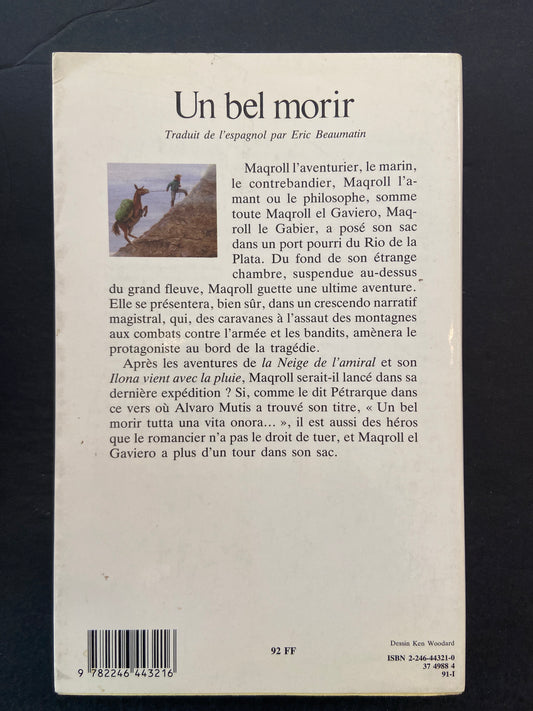 Un bel morir

Traduit de l'espagnol par Eric Beaumatin

Maqroll l'aventurier, le marin, le contrebandier, Maqroll l'amant ou le philosophe, somme toute Maqroll el Gaviero, Maqroll le Gabier, a posé son sac dans un port pourri du Rio de la Plata. Du fond de son étrange chambre, suspendue au-dessus du grand fleuve, Maqroll guette une ultime aventure. Elle se présentera, bien sûr, dans un crescendo narratif magistral, qui, des caravanes à l'assaut des montagnes aux combats contre l'armée et les bandits, amènera le protagoniste au bord de la tragédie.

Après les aventures de la Neige de l'amiral et son Ilona vient avec la pluie, Maqroll serait-il lancé dans sa dernière expédition ? Si, comme le dit Pétrarque dans ce vers où Alvaro Mutis a trouvé son titre, « Un bel morir tutta una vita onora... », il est aussi des héros que le romancier n'a pas le droit de tuer, et Maqroll el Gaviero a plus d'un tour dans son sac.

9 782246 443216

92 FF

Dessin Ken Woodard

ISBN 2-246-44321-0
37 4988 4
91-I